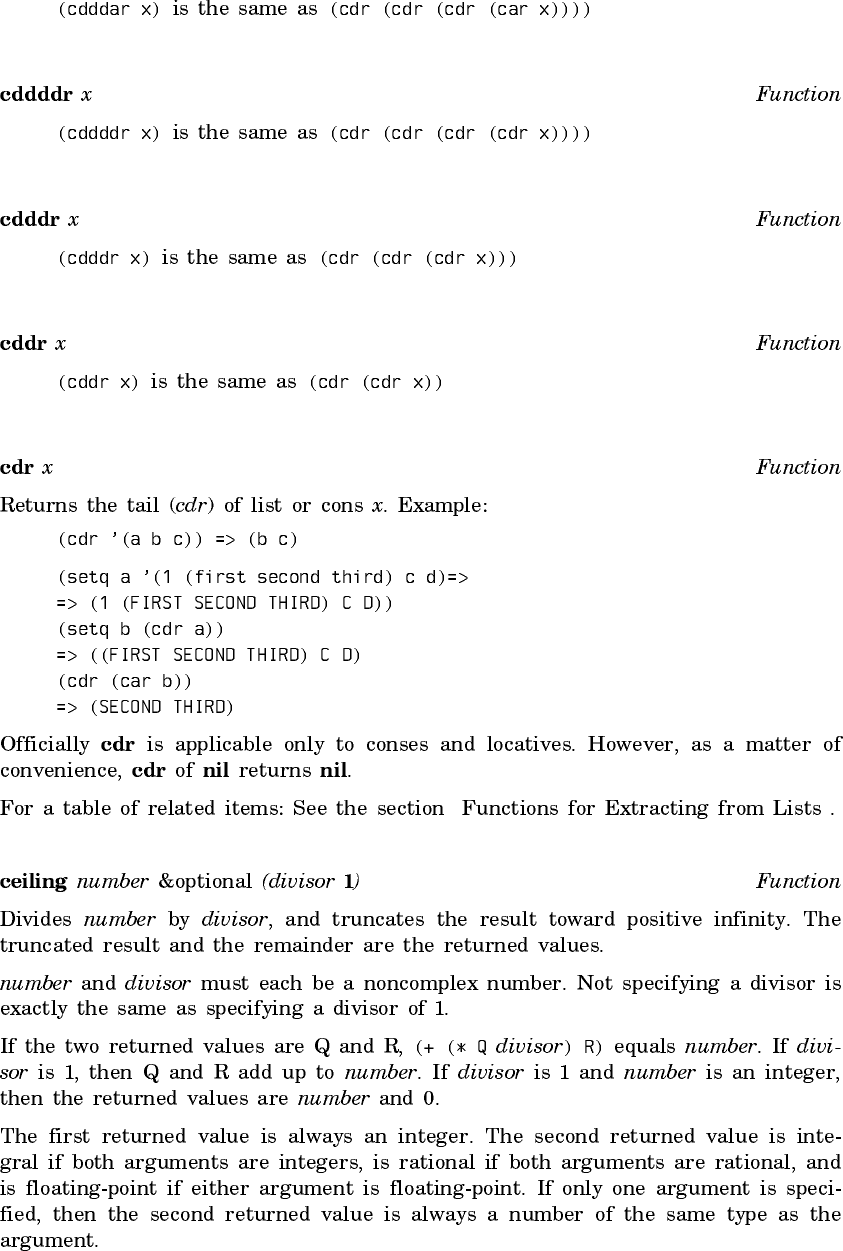 (cdddar x) is the same as (cdr (cdr (cdr (car x))))

cddddr x Function

(cddddr x) is the same as (cdr (cdr (cdr (cdr x))))

cdddr x Function

(cdddr x) is the same as (cdr (cdr (cdr x)))

cddr x Function

(cddr x) is the same as (cdr (cdr x))

cdr x Function

Returns the tail (cdr) of list or cons x. Example:

(cdr '(a b c)) => (b c)

(setq a '(1 (first second third) c d)=>
=> (1 (FIRST SECOND THIRD) C D))
(setq b (cdr a))
=> ((FIRST SECOND THIRD) C D)
(cdr (car b))
=> (SECOND THIRD)

Officially cdr is applicable only to conses and locatives. However, as a matter of convenience, cdr of nil returns nil.

For a table of related items: See the section Functions for Extracting from Lists .

ceiling number &optional (divisor 1) Function

Divides number by divisor, and truncates the result toward positive infinity. The truncated result and the remainder are the returned values.

number and divisor must each be a noncomplex number. Not specifying a divisor is exactly the same as specifying a divisor of 1.

If the two returned values are Q and R, (+ (* Q divisor) R) equals number. If divisor is 1, then Q and R add up to number. If divisor is 1 and number is an integer, then the returned values are number and 0.

The first returned value is always an integer. The second returned value is integral if both arguments are integers, is rational if both arguments are rational, and is floating-point if either argument is floating-point. If only one argument is specified, then the second returned value is always a number of the same type as the argument.